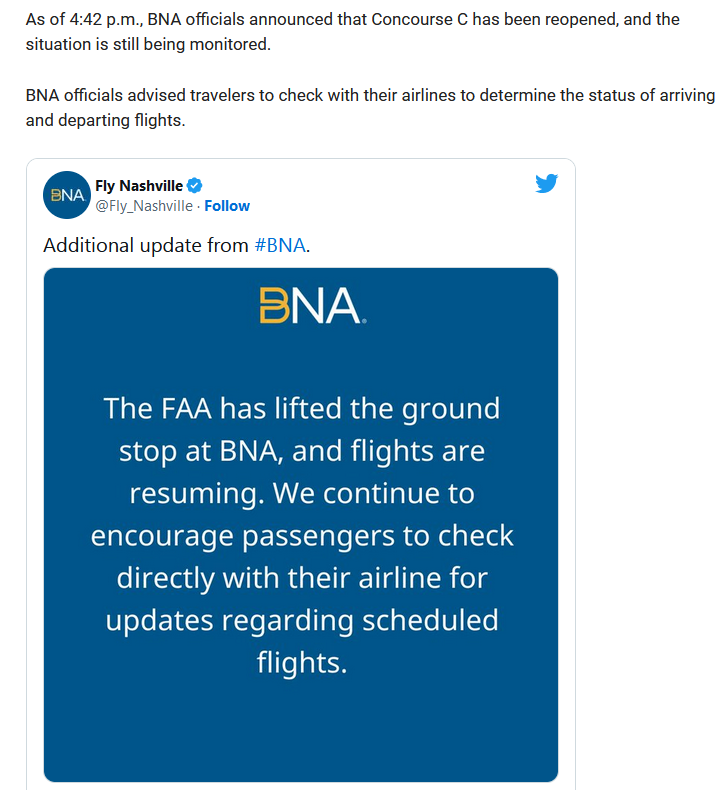 As of 4:42 p.m., BNA officials announced that Concourse C has been reopened, and the situation is still being monitored.

BNA officials advised travelers to check with their airlines to determine the status of arriving and departing flights.

BNA

Fly Nashville
@Fly_Nashville · Follow

Additional update from #BNA.

BNA.

The FAA has lifted the ground stop at BNA, and flights are resuming. We continue to encourage passengers to check directly with their airline for updates regarding scheduled flights.